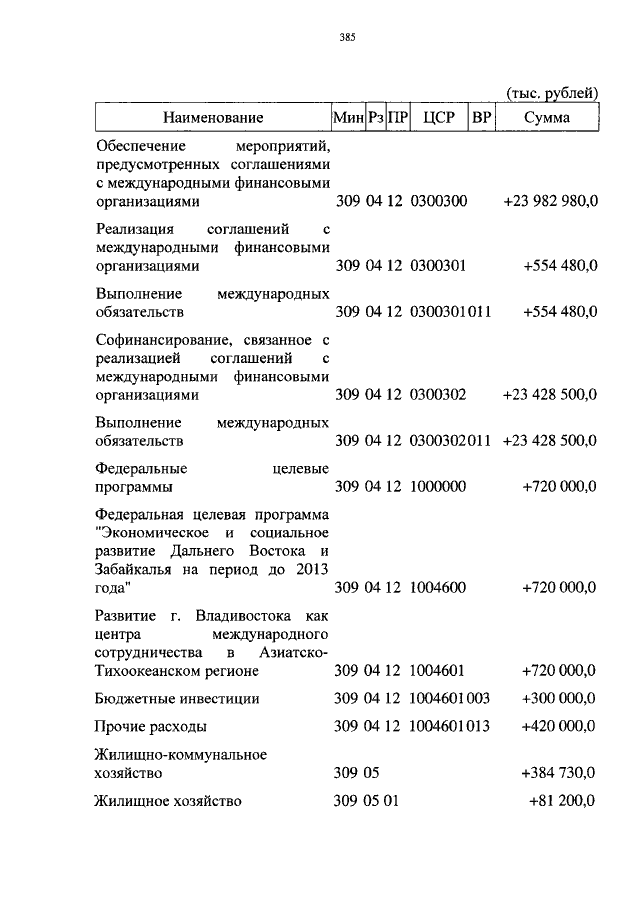 385

(тыс. рублей)

| Наименование | Мин | Рз | ПР | ЦСР | ВР | Сумма |
|---|---|---|---|---|---|---|
| Обеспечение мероприятий, предусмотренных соглашениями с международными финансовыми организациями | 309 | 04 | 12 | 0300300 | | +23 982 980,0 |
| Реализация соглашений с международными финансовыми организациями | 309 | 04 | 12 | 0300301 | | +554 480,0 |
| Выполнение международных обязательств | 309 | 04 | 12 | 0300301 | 011 | +554 480,0 |
| Софинансирование, связанное с реализацией соглашений с международными финансовыми организациями | 309 | 04 | 12 | 0300302 | | +23 428 500,0 |
| Выполнение международных обязательств | 309 | 04 | 12 | 0300302 | 011 | +23 428 500,0 |
| Федеральные целевые программы | 309 | 04 | 12 | 1000000 | | +720 000,0 |
| Федеральная целевая программа "Экономическое и социальное развитие Дальнего Востока и Забайкалья на период до 2013 года" | 309 | 04 | 12 | 1004600 | | +720 000,0 |
| Развитие г. Владивостока как центра международного сотрудничества в Азиатско-Тихоокеанском регионе | 309 | 04 | 12 | 1004601 | | +720 000,0 |
| Бюджетные инвестиции | 309 | 04 | 12 | 1004601 | 003 | +300 000,0 |
| Прочие расходы | 309 | 04 | 12 | 1004601 | 013 | +420 000,0 |
| Жилищно-коммунальное хозяйство | 309 | 05 | | | | +384 730,0 |
| Жилищное хозяйство | 309 | 05 | 01 | | | +81 200,0 |